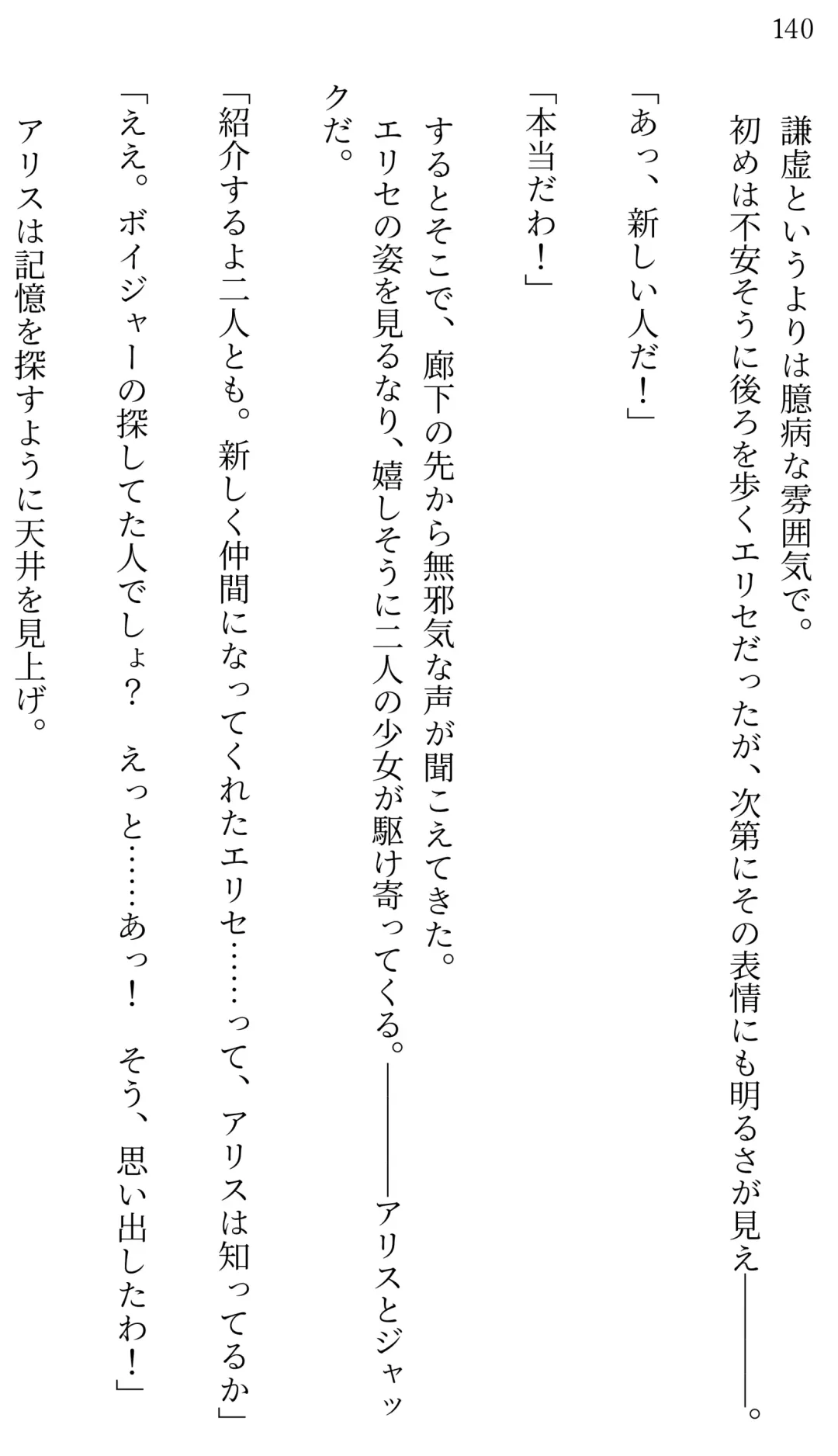 140

謙虚というよりは臆病な雰囲気で。

初めは不安そうに後ろを歩くエリセだったが、次第にその表情にも明るさが見え――。

「あっ、新しい人だ！」

「本当だわ！」

するとそこで、廊下の先から無邪気な声が聞こえてきた。

エリセの姿を見るなり、嬉しそうに二人の少女が駆け寄ってくる。――アリスとジャックだ。

「紹介するよ二人とも。新しく仲間になってくれたエリセ……って、アリスは知ってるか」

「ええ。ボイジャーの探してた人でしょ？　えっと……あっ！　そう、思い出したわ！」

アリスは記憶を探すように天井を見上げ。